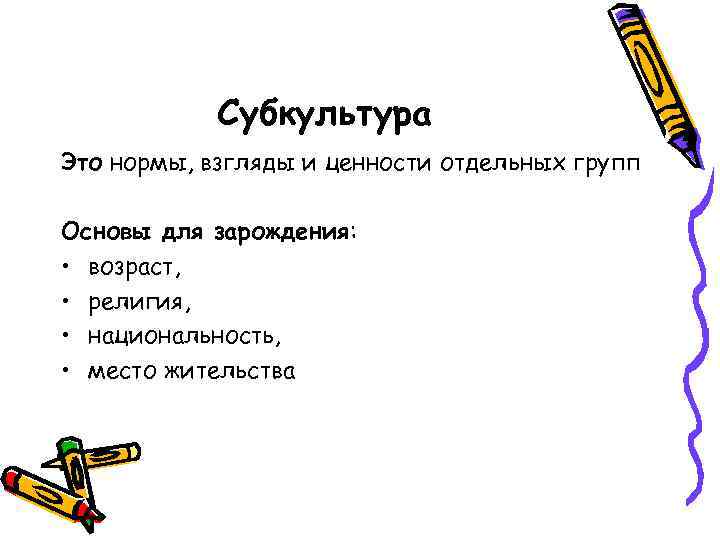 Субкультура

Это нормы, взгляды и ценности отдельных групп

Основы для зарождения:
• возраст,
• религия,
• национальность,
• место жительства